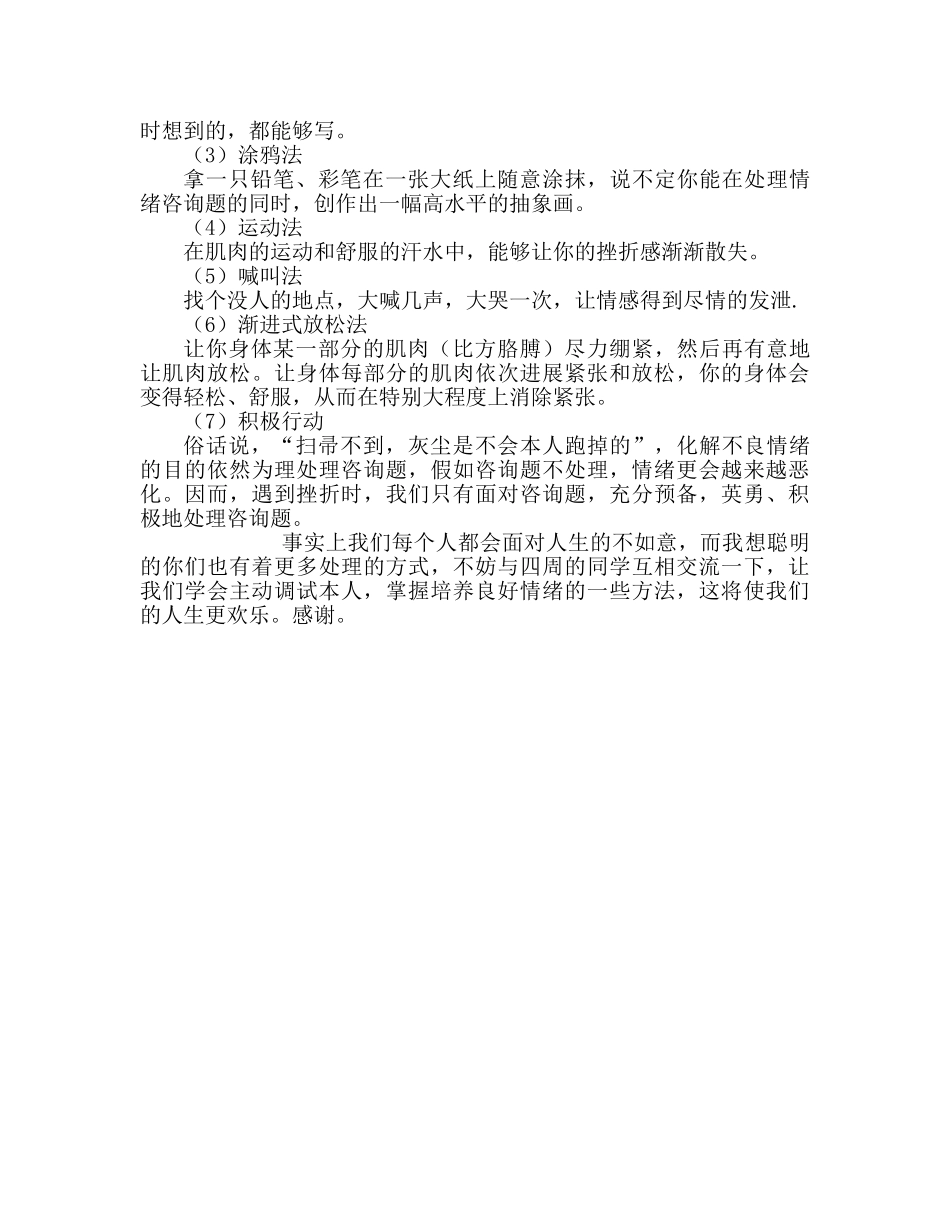 时想到的，都能够写。

（3）涂鸦法

拿一只铅笔、彩笔在一张大纸上随意涂抹，说不定你能在处理情绪咨询题的同时，创作出一幅高水平的抽象画。

（4）运动法

在肌肉的运动和舒服的汗水中，能够让你的挫折感渐渐散失。

（5）喊叫法

找个没人的地点，大喊几声，大哭一次，让情感得到尽情的发泄.

（6）渐进式放松法

让你身体某一部分的肌肉（比方胳膊）尽力绷紧，然后再有意地让肌肉放松。让身体每部分的肌肉依次进展紧张和放松，你的身体会变得轻松、舒服，从而在特别大程度上消除紧张。

（7）积极行动

俗话说，“扫帚不到，灰尘是不会本人跑掉的”，化解不良情绪的目的依然为理处理咨询题，假如咨询题不处理，情绪更会越来越恶化。因而，遇到挫折时，我们只有面对咨询题，充分预备，英勇、积极地处理咨询题。

事实上我们每个人都会面对人生的不如意，而我想聪明的你们也有着更多处理的方式，不妨与四周的同学互相交流一下，让我们学会主动调试本人，掌握培养良好情绪的一些方法，这将使我们的人生更欢乐。感谢。